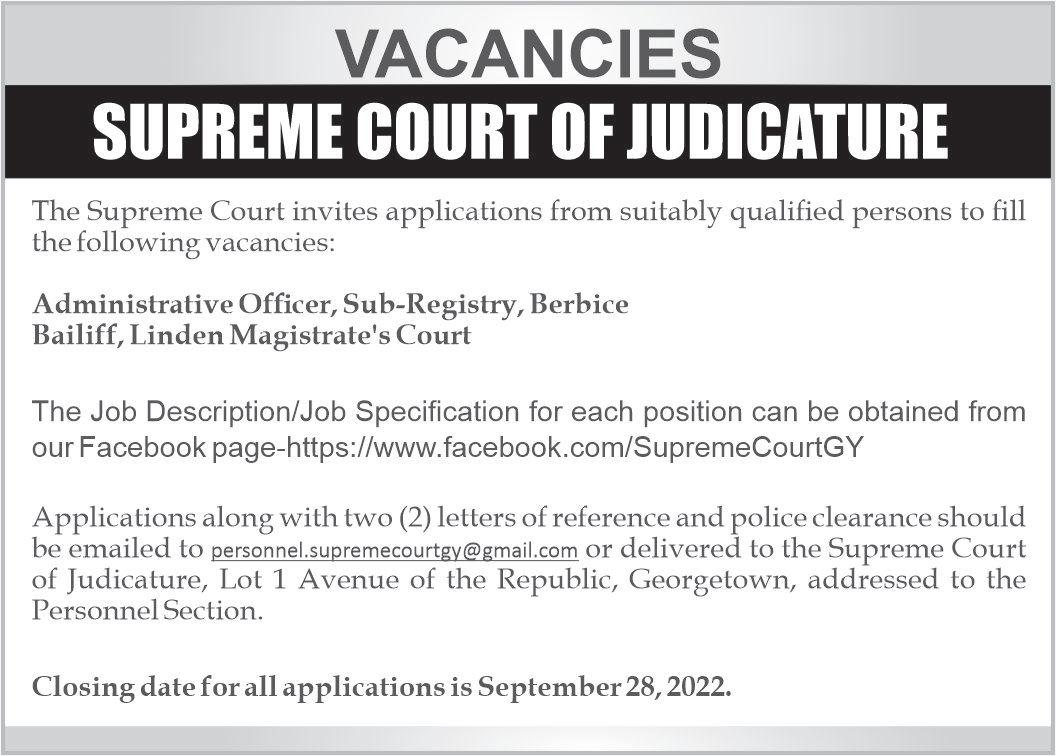 VACANCIES

SUPREME COURT OF JUDICATURE

The Supreme Court invites applications from suitably qualified persons to fill the following vacancies:

Administrative Officer, Sub-Registry, Berbice
Bailiff, Linden Magistrate's Court

The Job Description/Job Specification for each position can be obtained from our Facebook page-https://www.facebook.com/SupremeCourtGY

Applications along with two (2) letters of reference and police clearance should be emailed to personnel.supremecourtgy@gmail.com or delivered to the Supreme Court of Judicature, Lot 1 Avenue of the Republic, Georgetown, addressed to the Personnel Section.

Closing date for all applications is September 28, 2022.